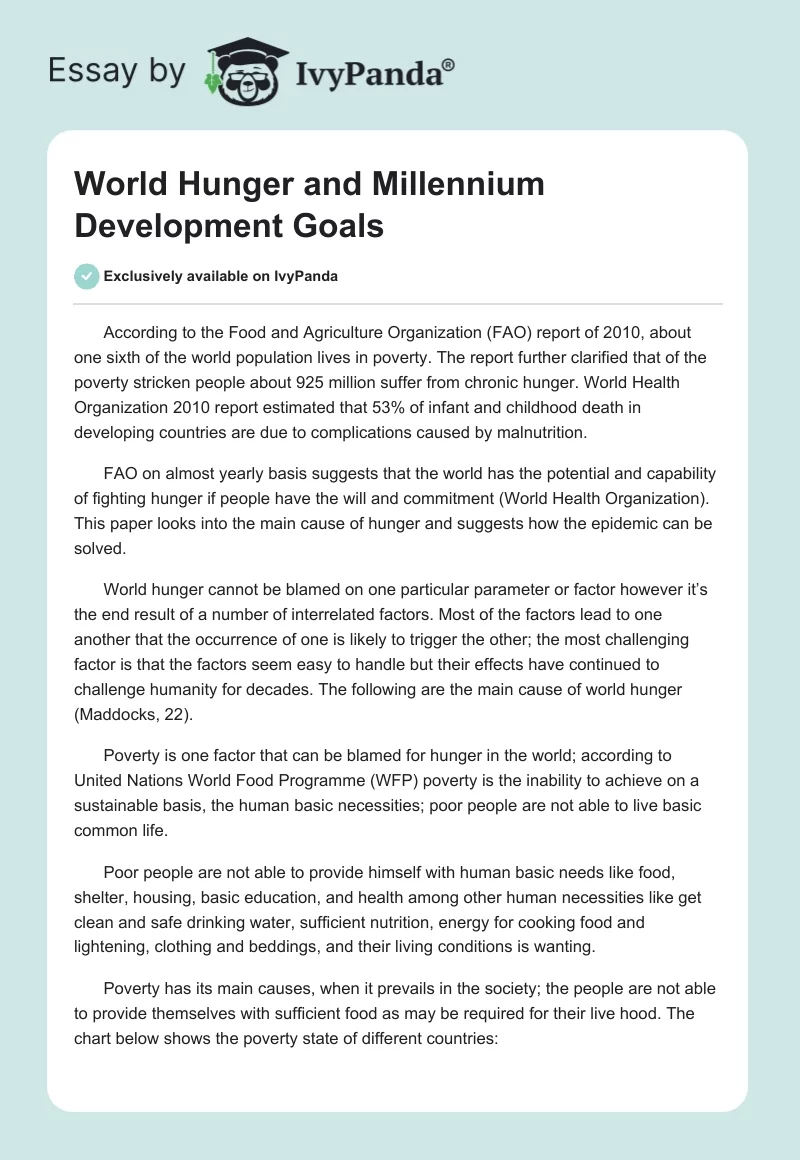 Essay by IvyPanda®

World Hunger and Millennium Development Goals

Exclusively available on IvyPanda

According to the Food and Agriculture Organization (FAO) report of 2010, about one sixth of the world population lives in poverty. The report further clarified that of the poverty stricken people about 925 million suffer from chronic hunger. World Health Organization 2010 report estimated that 53% of infant and childhood death in developing countries are due to complications caused by malnutrition.

FAO on almost yearly basis suggests that the world has the potential and capability of fighting hunger if people have the will and commitment (World Health Organization). This paper looks into the main cause of hunger and suggests how the epidemic can be solved.

World hunger cannot be blamed on one particular parameter or factor however it's the end result of a number of interrelated factors. Most of the factors lead to one another that the occurrence of one is likely to trigger the other; the most challenging factor is that the factors seem easy to handle but their effects have continued to challenge humanity for decades. The following are the main cause of world hunger (Maddocks, 22).

Poverty is one factor that can be blamed for hunger in the world; according to United Nations World Food Programme (WFP) poverty is the inability to achieve on a sustainable basis, the human basic necessities; poor people are not able to live basic common life.

Poor people are not able to provide himself with human basic needs like food, shelter, housing, basic education, and health among other human necessities like get clean and safe drinking water, sufficient nutrition, energy for cooking food and lightening, clothing and beddings, and their living conditions is wanting.

Poverty has its main causes, when it prevails in the society; the people are not able to provide themselves with sufficient food as may be required for their live hood. The chart below shows the poverty state of different countries: